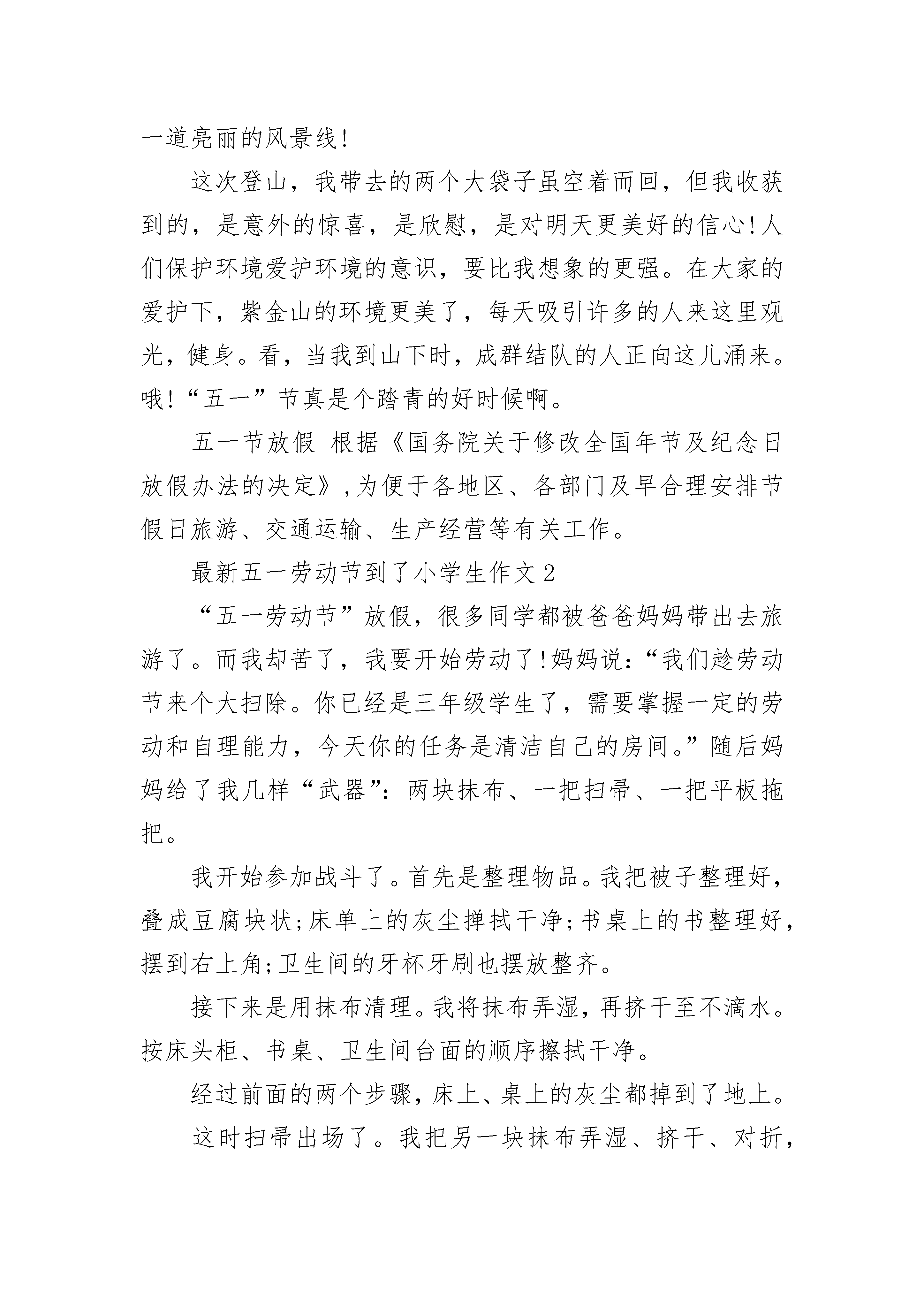 一道亮丽的风景线!

这次登山，我带去的两个大袋子虽空着而回，但我收获到的，是意外的惊喜，是欣慰，是对明天更美好的信心!人们保护环境爱护环境的意识，要比我想象的更强。在大家的爱护下，紫金山的环境更美了，每天吸引许多的人来这里观光，健身。看，当我到山下时，成群结队的人正向这儿涌来。哦!“五一”节真是个踏青的好时候啊。

五一节放假 根据《国务院关于修改全国年节及纪念日放假办法的决定》,为便于各地区、各部门及早合理安排节假日旅游、交通运输、生产经营等有关工作。

最新五一劳动节到了小学生作文2

“五一劳动节”放假，很多同学都被爸爸妈妈带出去旅游了。而我却苦了，我要开始劳动了!妈妈说:“我们趁劳动节来个大扫除。你已经是三年级学生了，需要掌握一定的劳动和自理能力，今天你的任务是清洁自己的房间。”随后妈妈给了我几样“武器”:两块抹布、一把扫帚、一把平板拖把。

我开始参加战斗了。首先是整理物品。我把被子整理好，叠成豆腐块状;床单上的灰尘掸拭干净;书桌上的书整理好，摆到右上角;卫生间的牙杯牙刷也摆放整齐。

接下来是用抹布清理。我将抹布弄湿，再挤干至不滴水。按床头柜、书桌、卫生间台面的顺序擦拭干净。

经过前面的两个步骤，床上、桌上的灰尘都掉到了地上。

这时扫帚出场了。我把另一块抹布弄湿、挤干、对折，